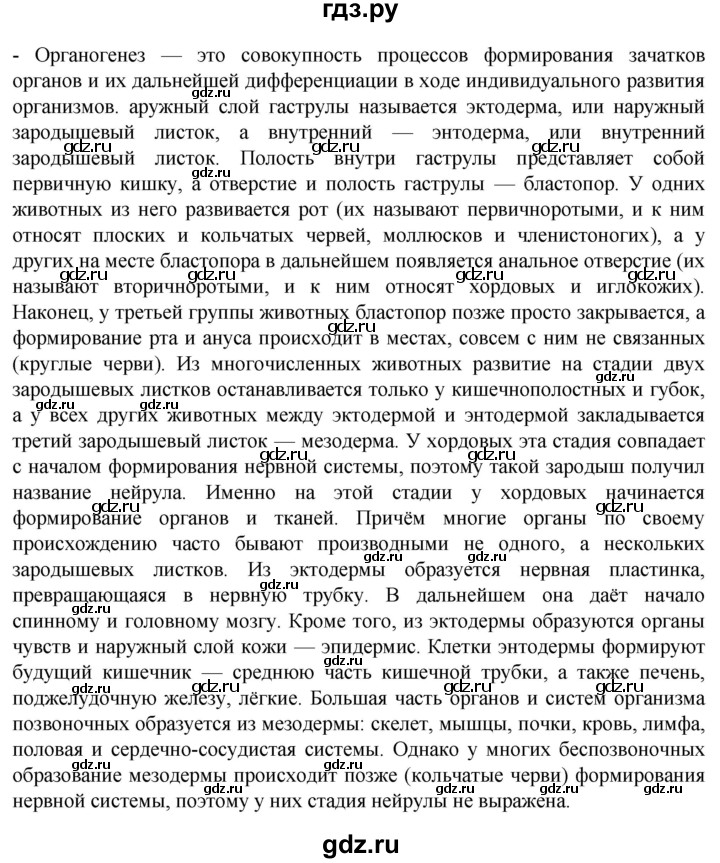 гдз.ру

- Органогенез — это совокупность процессов формирования зачатков органов и их дальнейшей дифференциации в ходе индивидуального развития организмов. аружный слой гаструлы называется эктодерма, или наружный зародышевый листок, а внутренний — энтодерма, или внутренний зародышевый листок. Полость внутри гаструлы представляет собой первичную кишку, а отверстие и полость гаструлы — бластопор. У одних животных из него развивается рот (их называют первичноротыми, и к ним относят плоских и кольчатых червей, моллюсков и членистоногих), а у других на месте бластопора в дальнейшем появляется анальное отверстие (их называют вторичноротыми, и к ним относят хордовых и иглокожих). Наконец, у третьей группы животных бластопор позже просто закрывается, а формирование рта и ануса происходит в местах, совсем с ним не связанных (круглые черви). Из многочисленных животных развитие на стадии двух зародышевых листков останавливается только у кишечнополостных и губок, а у всех других животных между эктодермой и энтодермой закладывается третий зародышевый листок — мезодерма. У хордовых эта стадия совпадает с началом формирования нервной системы, поэтому такой зародыш получил название нейрула. Именно на этой стадии у хордовых начинается формирование органов и тканей. Причём многие органы по своему происхождению часто бывают производными не одного, а нескольких зародышевых листков. Из эктодермы образуется нервная пластинка, превращающаяся в нервную трубку. В дальнейшем она даёт начало спинному и головному мозгу. Кроме того, из эктодермы образуются органы чувств и наружный слой кожи — эпидермис. Клетки энтодермы формируют будущий кишечник — среднюю часть кишечной трубки, а также печень, поджелудочную железу, лёгкие. Большая часть органов и систем организма позвоночных образуется из мезодермы: скелет, мышцы, почки, кровь, лимфа, половая и сердечно-сосудистая системы. Однако у многих беспозвоночных образование мезодермы происходит позже (кольчатые черви) формирования нервной системы, поэтому у них стадия нейрулы не выражена.

gdz.ru